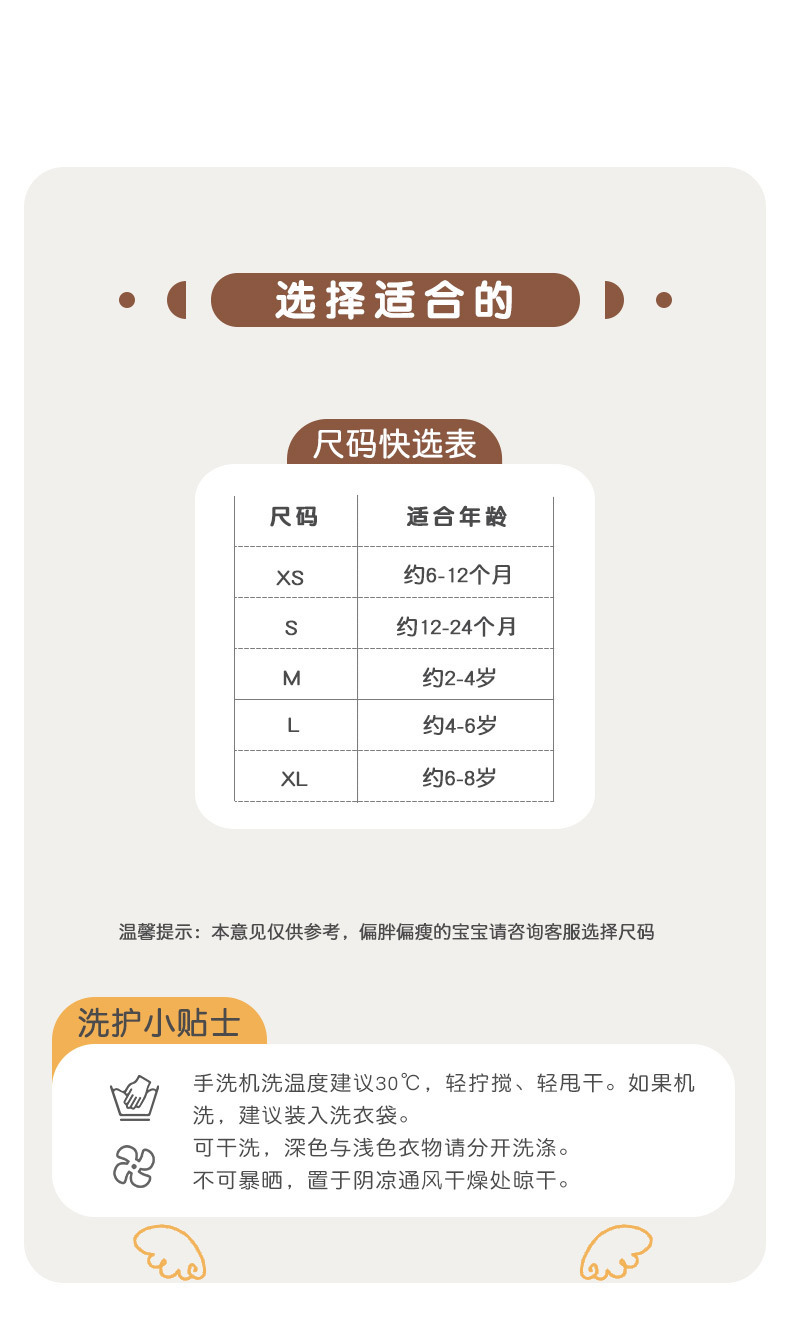 选择适合的

尺码快选表

| 尺码 | 适合年龄 |
|---|---|
| XS | 约6-12个月 |
| S | 约12-24个月 |
| M | 约2-4岁 |
| L | 约4-6岁 |
| XL | 约6-8岁 |

温馨提示：本意见仅供参考，偏胖偏瘦的宝宝请咨询客服选择尺码

洗护小贴士

手洗机洗温度建议30℃，轻拧搅、轻甩干。如果机洗，建议装入洗衣袋。

可干洗，深色与浅色衣物请分开洗涤。
不可暴晒，置于阴凉通风干燥处晾干。